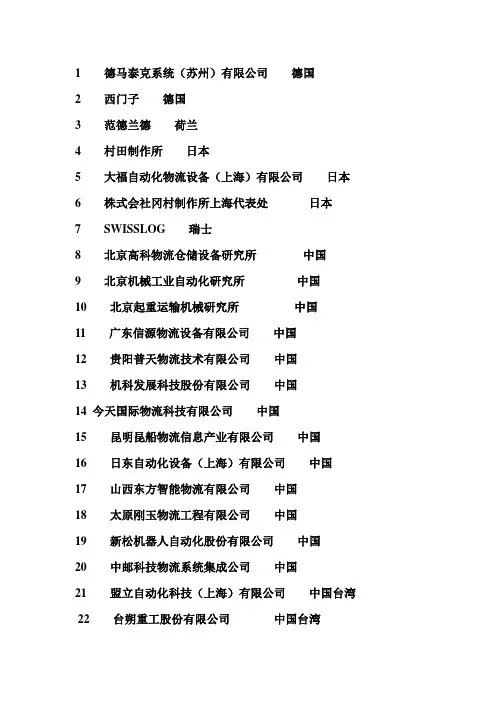 1 德马泰克系统（苏州）有限公司 德国

2 西门子 德国

3 范德兰德 荷兰

4 村田制作所 日本

5 大福自动化物流设备（上海）有限公司 日本

6 株式会社冈村制作所上海代表处 日本

7 SWISSLOG 瑞士

8 北京高科物流仓储设备研究所 中国

9 北京机械工业自动化研究所 中国

10 北京起重运输机械研究所 中国

11 广东信源物流设备有限公司 中国

12 贵阳普天物流技术有限公司 中国

13 机科发展科技股份有限公司 中国

14 今天国际物流科技有限公司 中国

15 昆明昆船物流信息产业有限公司 中国

16 日东自动化设备（上海）有限公司 中国

17 山西东方智能物流有限公司 中国

18 太原刚玉物流工程有限公司 中国

19 新松机器人自动化股份有限公司 中国

20 中邮科技物流系统集成公司 中国

21 盟立自动化科技（上海）有限公司 中国台湾

22 台朔重工股份有限公司 中国台湾